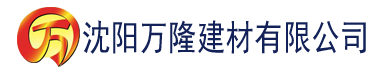 万 沈阳万隆建材有限公司